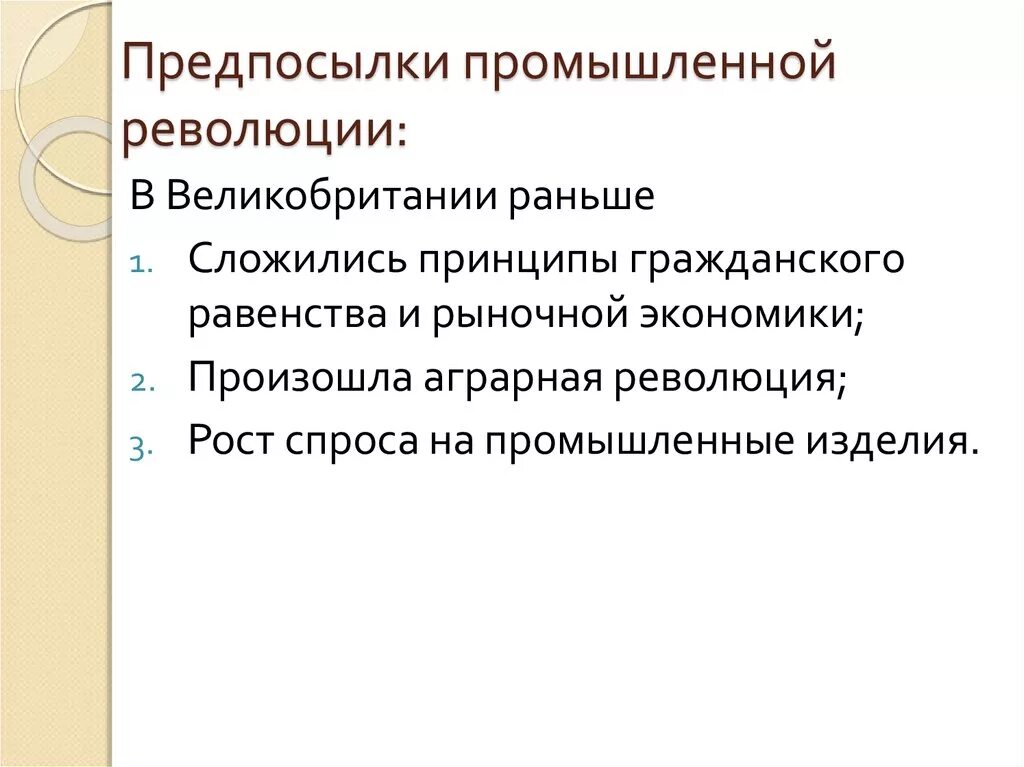 Предпосылки промышленной революции:

В Великобритании раньше

1. Сложились принципы гражданского равенства и рыночной экономики;
2. Произошла аграрная революция;
3. Рост спроса на промышленные изделия.